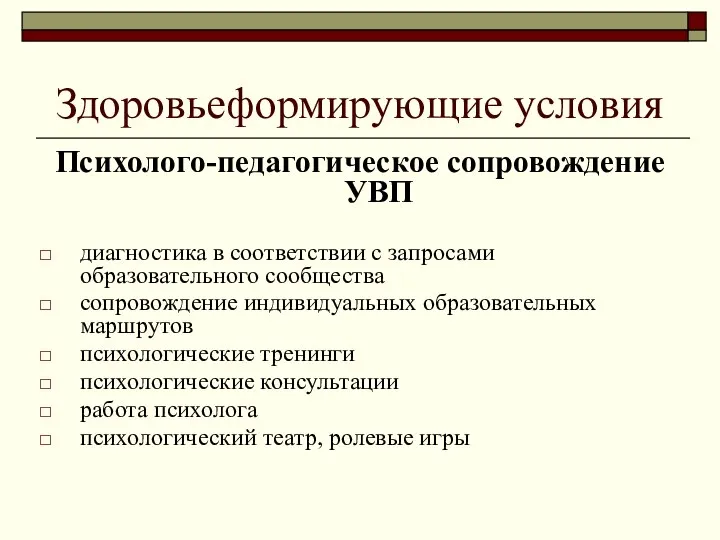 Здоровьеформирующие условия

Психолого-педагогическое сопровождение УВП

□ диагностика в соответствии с запросами образовательного сообщества
□ сопровождение индивидуальных образовательных маршрутов
□ психологические тренинги
□ психологические консультации
□ работа психолога
□ психологический театр, ролевые игры